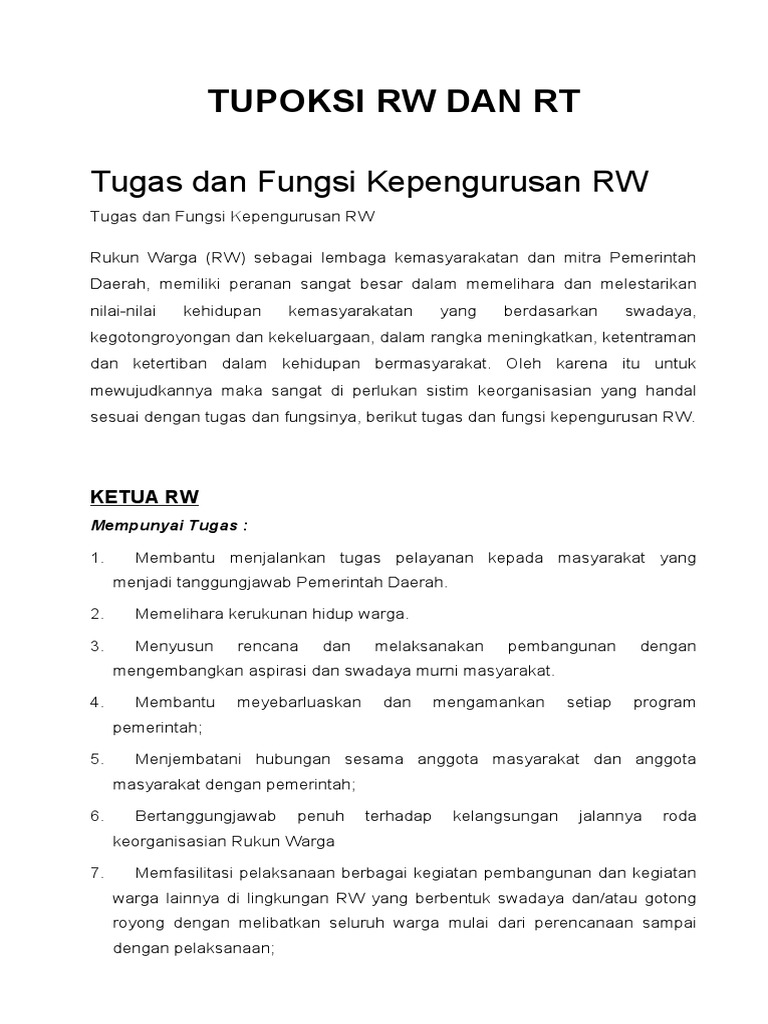 TUPOKSI RW DAN RT

Tugas dan Fungsi Kepengurusan RW

Tugas dan Fungsi Kepengurusan RW

Rukun Warga (RW) sebagai lembaga kemasyarakatan dan mitra Pemerintah Daerah, memiliki peranan sangat besar dalam memelihara dan melestarikan nilai-nilai kehidupan kemasyarakatan yang berdasarkan swadaya, kegotongroyongan dan kekeluargaan, dalam rangka meningkatkan, ketentraman dan ketertiban dalam kehidupan bermasyarakat. Oleh karena itu untuk mewujudkannya maka sangat di perlukan sistim keorganisasian yang handal sesuai dengan tugas dan fungsinya, berikut tugas dan fungsi kepengurusan RW.

KETUA RW

Mempunyai Tugas :

1. Membantu menjalankan tugas pelayanan kepada masyarakat yang menjadi tanggungjawab Pemerintah Daerah.

2. Memelihara kerukunan hidup warga.

3. Menyusun rencana dan melaksanakan pembangunan dengan mengembangkan aspirasi dan swadaya murni masyarakat.

4. Membantu meyebarluaskan dan mengamankan setiap program pemerintah;

5. Menjembatani hubungan sesama anggota masyarakat dan anggota masyarakat dengan pemerintah;

6. Bertanggungjawab penuh terhadap kelangsungan jalannya roda keorganisasian Rukun Warga

7. Memfasilitasi pelaksanaan berbagai kegiatan pembangunan dan kegiatan warga lainnya di lingkungan RW yang berbentuk swadaya dan/atau gotong royong dengan melibatkan seluruh warga mulai dari perencanaan sampai dengan pelaksanaan;